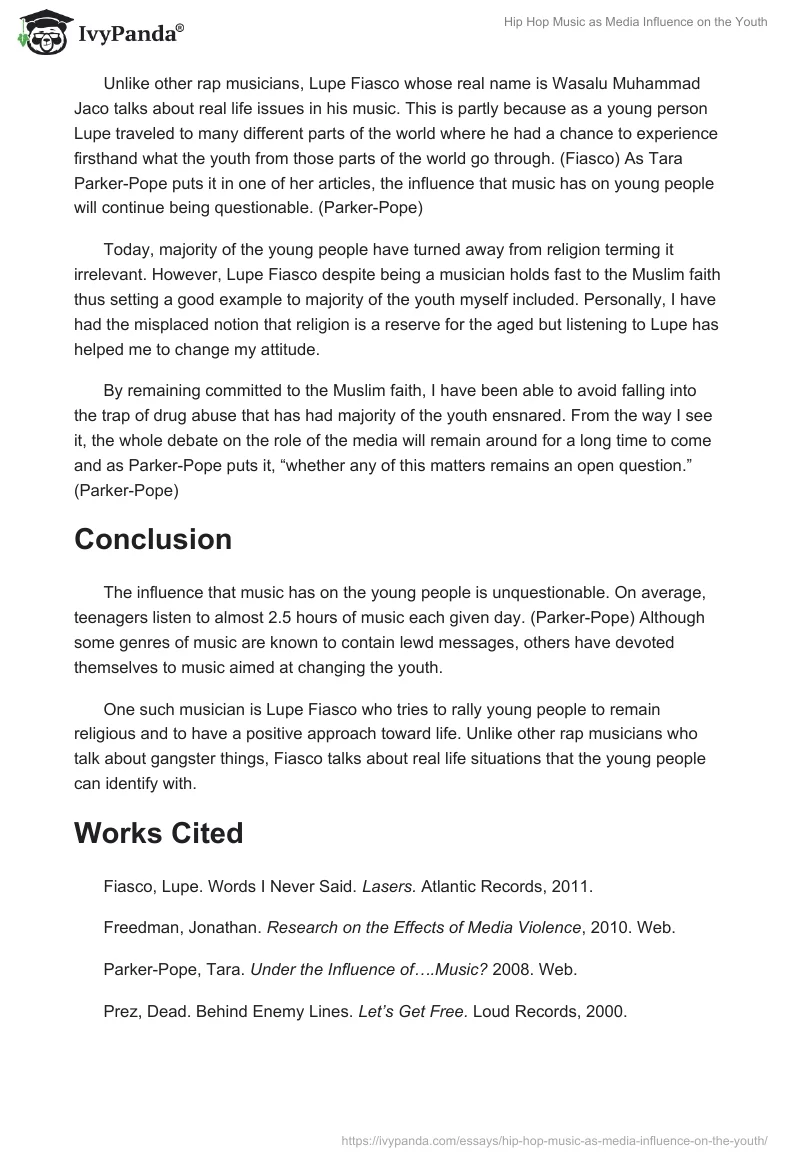 IvyPanda®

Hip Hop Music as Media Influence on the Youth

Unlike other rap musicians, Lupe Fiasco whose real name is Wasalu Muhammad Jaco talks about real life issues in his music. This is partly because as a young person Lupe traveled to many different parts of the world where he had a chance to experience firsthand what the youth from those parts of the world go through. (Fiasco) As Tara Parker-Pope puts it in one of her articles, the influence that music has on young people will continue being questionable. (Parker-Pope)

Today, majority of the young people have turned away from religion terming it irrelevant. However, Lupe Fiasco despite being a musician holds fast to the Muslim faith thus setting a good example to majority of the youth myself included. Personally, I have had the misplaced notion that religion is a reserve for the aged but listening to Lupe has helped me to change my attitude.

By remaining committed to the Muslim faith, I have been able to avoid falling into the trap of drug abuse that has had majority of the youth ensnared. From the way I see it, the whole debate on the role of the media will remain around for a long time to come and as Parker-Pope puts it, “whether any of this matters remains an open question.” (Parker-Pope)

Conclusion

The influence that music has on the young people is unquestionable. On average, teenagers listen to almost 2.5 hours of music each given day. (Parker-Pope) Although some genres of music are known to contain lewd messages, others have devoted themselves to music aimed at changing the youth.

One such musician is Lupe Fiasco who tries to rally young people to remain religious and to have a positive approach toward life. Unlike other rap musicians who talk about gangster things, Fiasco talks about real life situations that the young people can identify with.

Works Cited

Fiasco, Lupe. Words I Never Said. Lasers. Atlantic Records, 2011.

Freedman, Jonathan. Research on the Effects of Media Violence, 2010. Web.

Parker-Pope, Tara. Under the Influence of….Music? 2008. Web.

Prez, Dead. Behind Enemy Lines. Let’s Get Free. Loud Records, 2000.

https://ivypanda.com/essays/hip-hop-music-as-media-influence-on-the-youth/